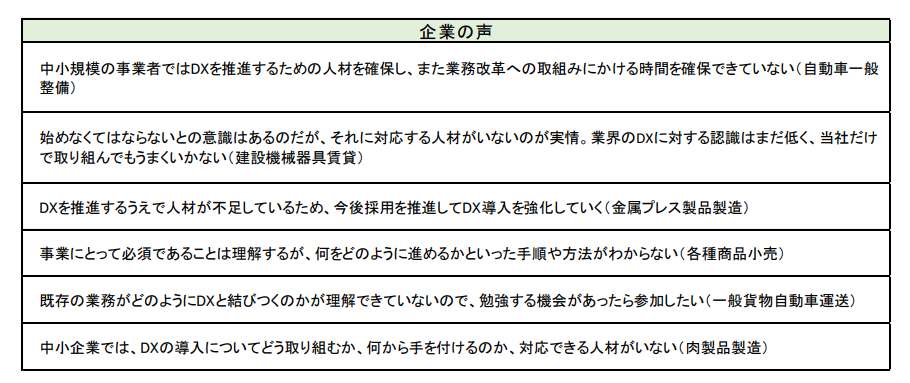 | 企業の声 |
|---|
| 中小規模の事業者ではDXを推進するための人材を確保し、また業務改革への取組みにかける時間を確保できていない（自動車一般整備） |
| 始めなくてはならないとの意識はあるのだが、それに対応する人材がいないのが実情。業界のDXに対する認識はまだ低く、当社だけで取り組んでもうまくいかない（建設機械器具賃貸） |
| DXを推進するうえで人材が不足しているため、今後採用を推進してDX導入を強化していく（金属プレス製品製造） |
| 事業にとって必須であることは理解するが、何をどのように進めるかといった手順や方法がわからない（各種商品小売） |
| 既存の業務がどのようにDXと結びつくのかが理解できていないので、勉強する機会があったら参加したい（一般貨物自動車運送） |
| 中小企業では、DXの導入についてどう取り組むか、何から手を付けるのか、対応できる人材がいない（肉製品製造） |